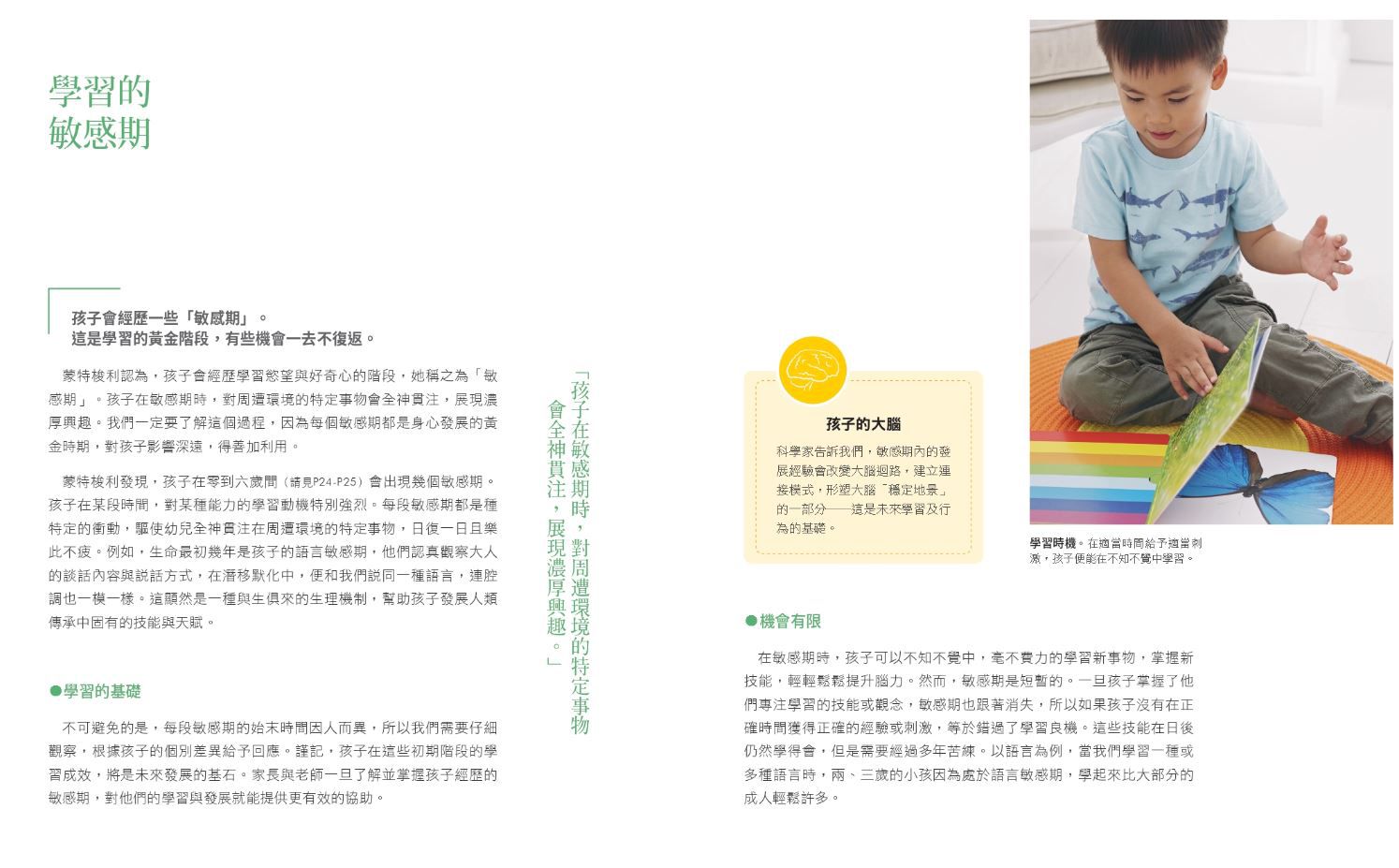 學習的
敏感期

孩子會經歷一些「敏感期」。
這是學習的黃金階段，有些機會一去不復返。

蒙特梭利認為，孩子會經歷學習慾望與好奇心的階段，她稱之為「敏感期」。孩子在敏感期時，對周遭環境的特定事物會全神貫注，展現濃厚興趣。我們一定要了解這個過程，因為每個敏感期都是身心發展的黃金時期，對孩子影響深遠，得善加利用。

蒙特梭利發現，孩子在零到六歲間（請見P24-P25）會出現幾個敏感期。孩子在某段時間，對某種能力的學習動機特別強烈。每段敏感期都是種特定的衝動，驅使幼兒全神貫注在周遭環境的特定事物，日復一日且樂此不疲。例如，生命最初幾年是孩子的語言敏感期，他們認真觀察大人的談話內容與說話方式，在潛移默化中，便和我們說同一種語言，連腔調也一模一樣。這顯然是一種與生俱來的生理機制，幫助孩子發展人類傳承中固有的技能與天賦。

●學習的基礎

不可避免的是，每段敏感期的始末時間因人而異，所以我們需要仔細觀察，根據孩子的個別差異給予回應。謹記，孩子在這些初期階段的學習成效，將是未來發展的基石。家長與老師一旦了解並掌握孩子經歷的敏感期，對他們的學習與發展就能提供更有效的協助。

「孩子在敏感期時，對周遭環境的特定事物會全神貫注，展現濃厚興趣。」

孩子的大腦

科學家告訴我們，敏感期內的發展經驗會改變大腦迴路，建立連接模式，形塑大腦「穩定地景」的一部分——這是未來學習及行為的基礎。

學習時機。在適當時間給予適當刺激，孩子便能在不知不覺中學習。

●機會有限

在敏感期時，孩子可以不知不覺中，毫不費力的學習新事物，掌握新技能，輕輕鬆鬆提升腦力。然而，敏感期是短暫的。一旦孩子掌握了他們專注學習的技能或觀念，敏感期也跟著消失，所以如果孩子沒有在正確時間獲得正確的經驗或刺激，等於錯過了學習良機。這些技能在日後仍然學得會，但是需要經過多年苦練。以語言為例，當我們學習一種或多種語言時，兩、三歲的小孩因為處於語言敏感期，學起來比大部分的成人輕鬆許多。